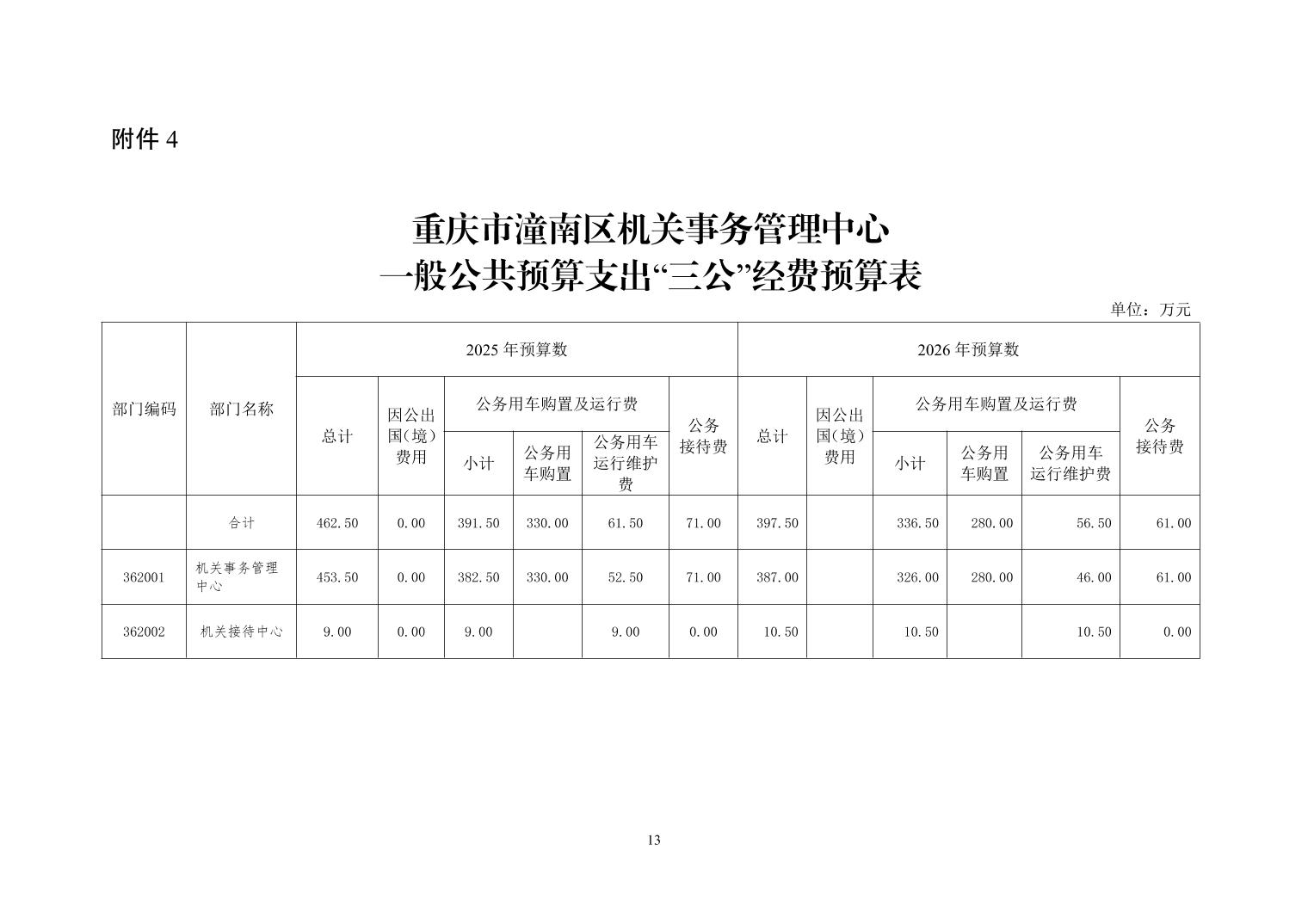 附件 4

重庆市潼南区机关事务管理中心
一般公共预算支出“三公”经费预算表

单位：万元

| 部门编码 | 部门名称 | 2025 年预算数 总计 | 2025 年预算数 因公出国（境）费用 | 2025 年预算数 公务用车购置及运行费 小计 | 2025 年预算数 公务用车购置及运行费 公务用车购置 | 2025 年预算数 公务用车购置及运行费 公务用车运行维护费 | 2025 年预算数 公务接待费 | 2026 年预算数 总计 | 2026 年预算数 因公出国（境）费用 | 2026 年预算数 公务用车购置及运行费 小计 | 2026 年预算数 公务用车购置及运行费 公务用车购置 | 2026 年预算数 公务用车购置及运行费 公务用车运行维护费 | 2026 年预算数 公务接待费 |
|---|---|---|---|---|---|---|---|---|---|---|---|---|---|
|  | 合计 | 462.50 | 0.00 | 391.50 | 330.00 | 61.50 | 71.00 | 397.50 |  | 336.50 | 280.00 | 56.50 | 61.00 |
| 362001 | 机关事务管理中心 | 453.50 | 0.00 | 382.50 | 330.00 | 52.50 | 71.00 | 387.00 |  | 326.00 | 280.00 | 46.00 | 61.00 |
| 362002 | 机关接待中心 | 9.00 | 0.00 | 9.00 |  | 9.00 | 0.00 | 10.50 |  | 10.50 |  | 10.50 | 0.00 |

13